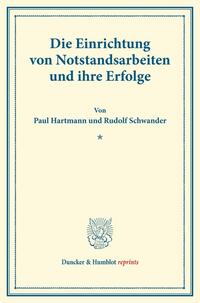 Die Einrichtung von Notstandsarbeiten und ihre Erfolge

Von
Paul Hartmann und Rudolf Schwander

*

Duncker & Humblot reprints